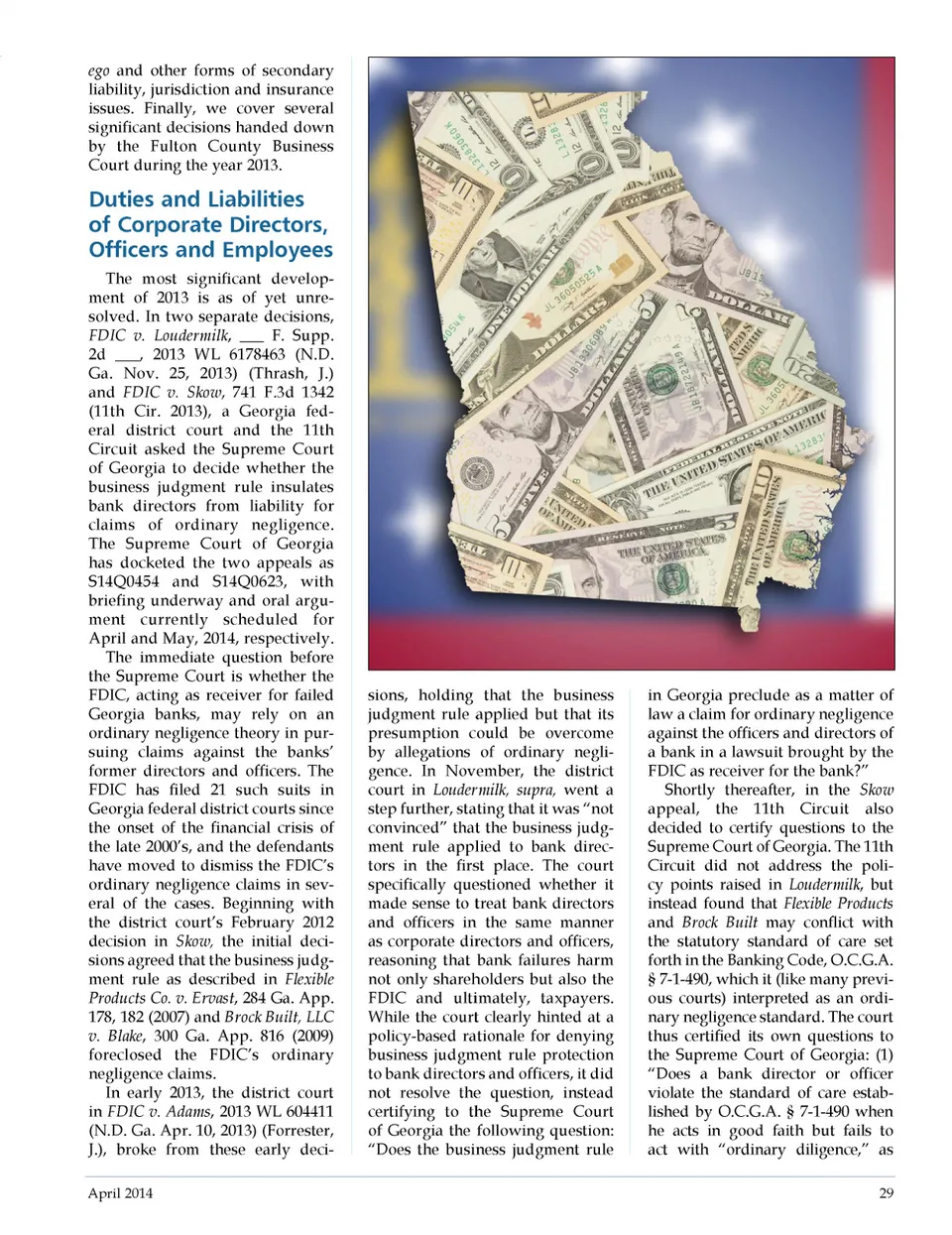 ego and other forms of secondary liability, jurisdiction and insurance issues. Finally, we cover several significant decisions handed down by the Fulton County Business Court during the year 2013.

Duties and Liabilities of Corporate Directors, Officers and Employees

The most significant development of 2013 is as of yet unresolved. In two separate decisions, FDIC v. Loudermilk, ___ F. Supp. 2d ___, 2013 WL 6178463 (N.D. Ga. Nov. 25, 2013) (Thrash, J.) and FDIC v. Skow, 741 F.3d 1342 (11th Cir. 2013), a Georgia federal district court and the 11th Circuit asked the Supreme Court of Georgia to decide whether the business judgment rule insulates bank directors from liability for claims of ordinary negligence. The Supreme Court of Georgia has docketed the two appeals as S14Q0454 and S14Q0623, with briefing underway and oral argument currently scheduled for April and May, 2014, respectively.

The immediate question before the Supreme Court is whether the FDIC, acting as receiver for failed Georgia banks, may rely on an ordinary negligence theory in pursuing claims against the banks' former directors and officers. The FDIC has filed 21 such suits in Georgia federal district courts since the onset of the financial crisis of the late 2000's, and the defendants have moved to dismiss the FDIC's ordinary negligence claims in several of the cases. Beginning with the district court's February 2012 decision in Skow, the initial decisions agreed that the business judgment rule as described in Flexible Products Co. v. Ervast, 284 Ga. App. 178, 182 (2007) and Brock Built, LLC v. Blake, 300 Ga. App. 816 (2009) foreclosed the FDIC's ordinary negligence claims.

In early 2013, the district court in FDIC v. Adams, 2013 WL 604411 (N.D. Ga. Apr. 10, 2013) (Forrester, J.), broke from these early decisions, holding that the business judgment rule applied but that its presumption could be overcome by allegations of ordinary negligence. In November, the district court in Loudermilk, supra, went a step further, stating that it was "not convinced" that the business judgment rule applied to bank directors in the first place. The court specifically questioned whether it made sense to treat bank directors and officers in the same manner as corporate directors and officers, reasoning that bank failures harm not only shareholders but also the FDIC and ultimately, taxpayers. While the court clearly hinted at a policy-based rationale for denying business judgment rule protection to bank directors and officers, it did not resolve the question, instead certifying to the Supreme Court of Georgia the following question: "Does the business judgment rule in Georgia preclude as a matter of law a claim for ordinary negligence against the officers and directors of a bank in a lawsuit brought by the FDIC as receiver for the bank?"

Shortly thereafter, in the Skow appeal, the 11th Circuit also decided to certify questions to the Supreme Court of Georgia. The 11th Circuit did not address the policy points raised in Loudermilk, but instead found that Flexible Products and Brock Built may conflict with the statutory standard of care set forth in the Banking Code, O.C.G.A. § 7-1-490, which it (like many previous courts) interpreted as an ordinary negligence standard. The court thus certified its own questions to the Supreme Court of Georgia: (1) "Does a bank director or officer violate the standard of care established by O.C.G.A. § 7-1-490 when he acts in good faith but fails to act with "ordinary diligence," as

April 2014 29